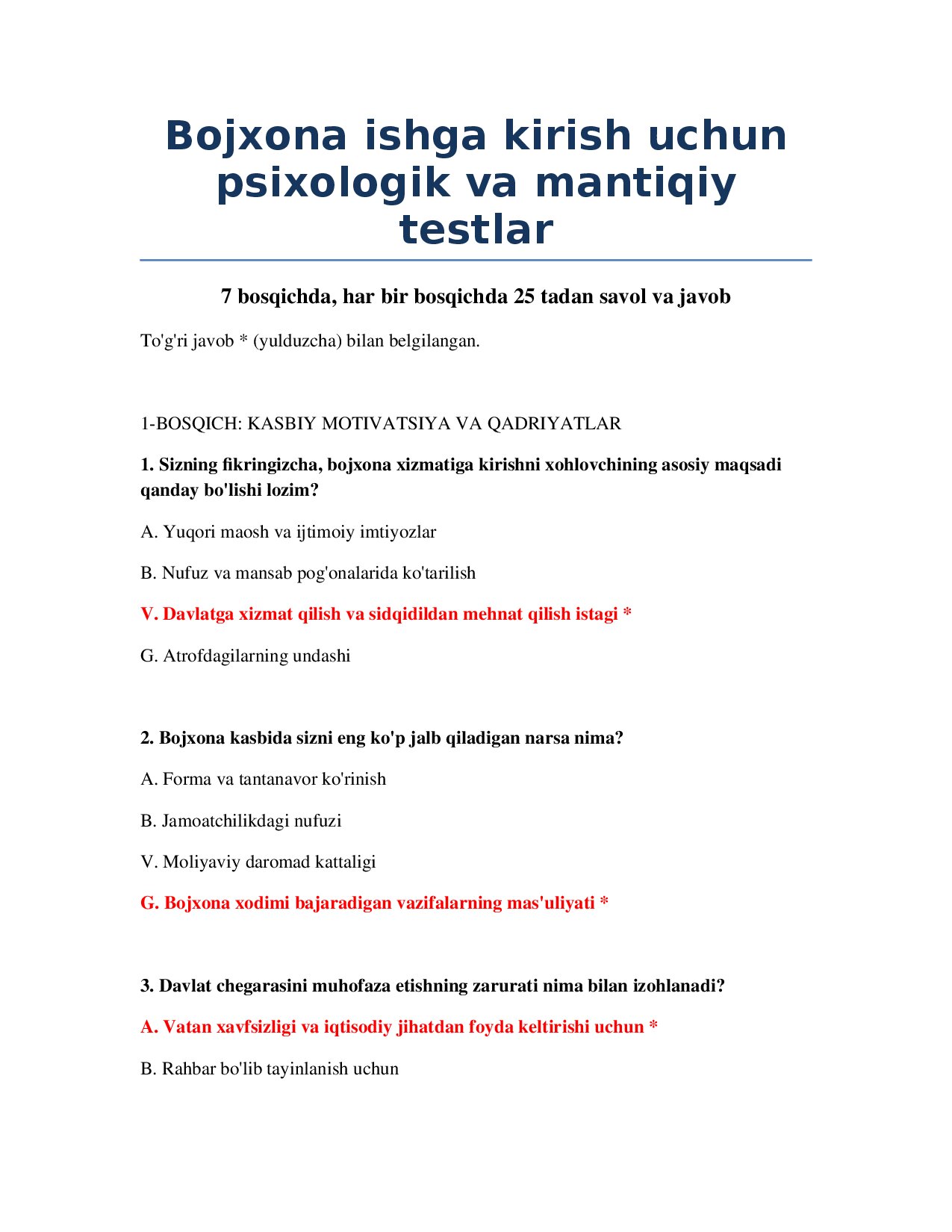 Bojxona ishga kirish uchun psixologik va mantiqiy testlar

7 bosqichda, har bir bosqichda 25 tadan savol va javob

To'g'ri javob * (yulduzcha) bilan belgilangan.

1-BOSQICH: KASBIY MOTIVATSIYA VA QADRIYATLAR

1. Sizning fikringizcha, bojxona xizmatiga kirishni xohlovchining asosiy maqsadi qanday bo'lishi lozim?

A. Yuqori maosh va ijtimoiy imtiyozlar

B. Nufuz va mansab pog'onalarida ko'tarilish

V. Davlatga xizmat qilish va sidqidildan mehnat qilish istagi *

G. Atrofdagilarning undashi

2. Bojxona kasbida sizni eng ko'p jalb qiladigan narsa nima?

A. Forma va tantanavor ko'rinish

B. Jamoatchilikdagi nufuzi

V. Moliyaviy daromad kattaligi

G. Bojxona xodimi bajaradigan vazifalarning mas'uliyati *

3. Davlat chegarasini muhofaza etishning zarurati nima bilan izohlanadi?

A. Vatan xavfsizligi va iqtisodiy jihatdan foyda keltirishi uchun *

B. Rahbar bo'lib tayinlanish uchun